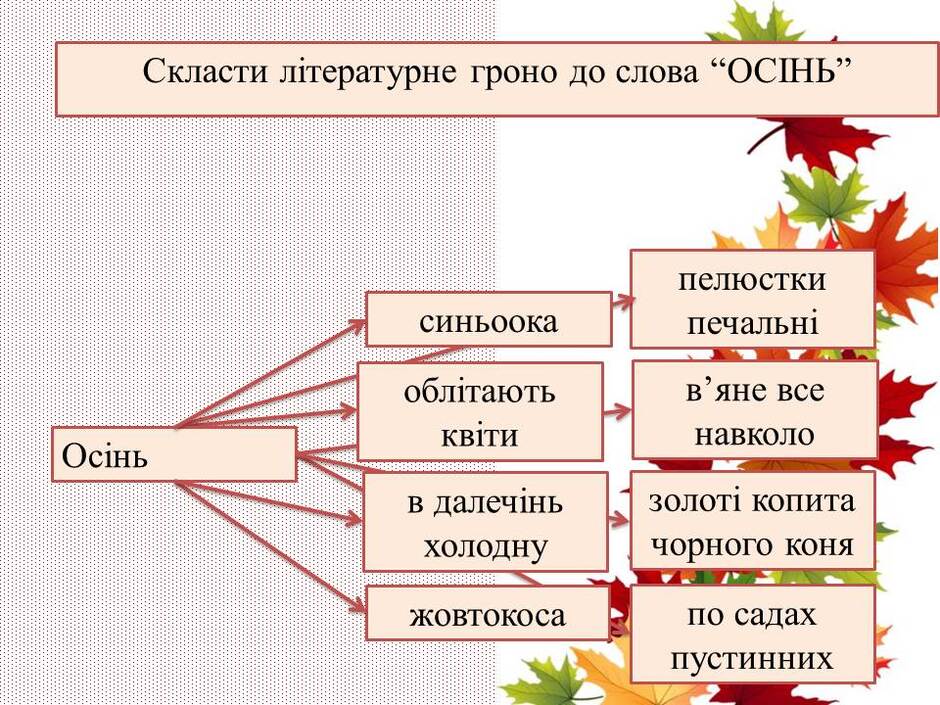 Скласти літературне гроно до слова “ОСІНЬ”

Осінь

синьоока

облітають квіти

в далечінь холодну

жовтокоса

пелюстки печальні

в’яне все навколо

золоті копита чорного коня

по садах пустинних